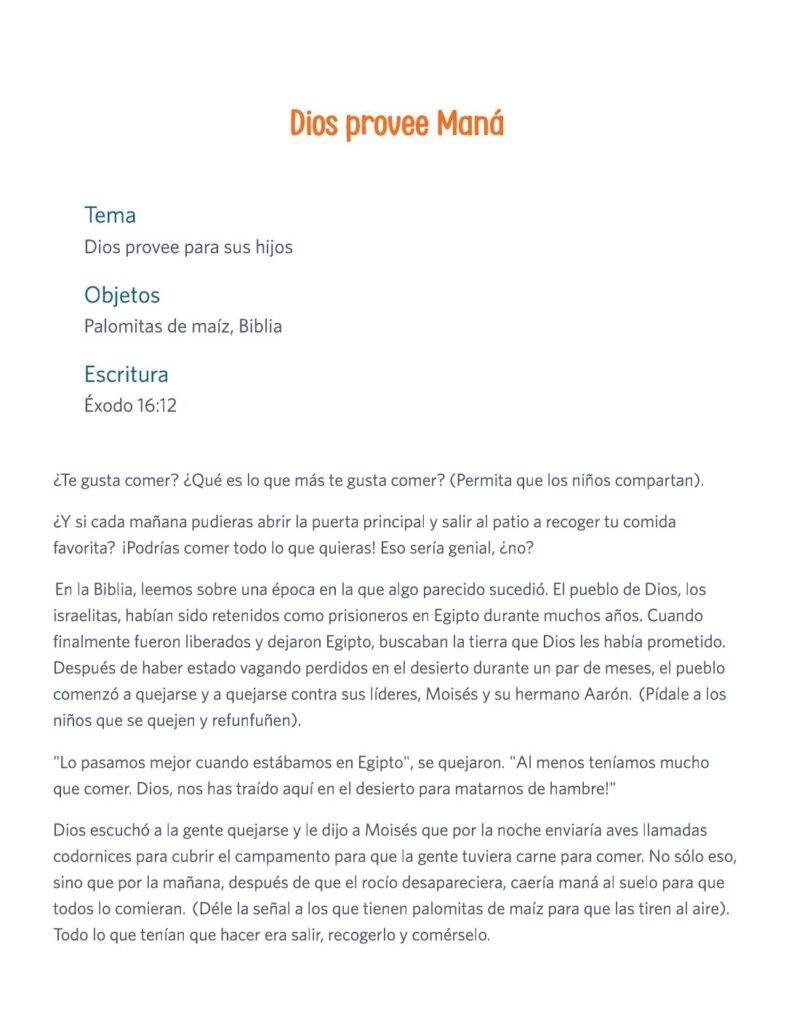 Dios provee Maná

Tema
Dios provee para sus hijos

Objetos
Palomitas de maíz, Biblia

Escritura
Éxodo 16:12

¿Te gusta comer? ¿Qué es lo que más te gusta comer? (Permita que los niños compartan).

¿Y si cada mañana pudieras abrir la puerta principal y salir al patio a recoger tu comida favorita? ¡Podrías comer todo lo que quieras! Eso sería genial, ¿no?

En la Biblia, leemos sobre una época en la que algo parecido sucedió. El pueblo de Dios, los israelitas, habían sido retenidos como prisioneros en Egipto durante muchos años. Cuando finalmente fueron liberados y dejaron Egipto, buscaban la tierra que Dios les había prometido. Después de haber estado vagando perdidos en el desierto durante un par de meses, el pueblo comenzó a quejarse y a quejarse contra sus líderes, Moisés y su hermano Aarón. (Pídale a los niños que se quejen y refunfuñen).

"Lo pasamos mejor cuando estábamos en Egipto", se quejaron. "Al menos teníamos mucho que comer. Dios, nos has traído aquí en el desierto para matarnos de hambre!"

Dios escuchó a la gente quejarse y le dijo a Moisés que por la noche enviaría aves llamadas codornices para cubrir el campamento para que la gente tuviera carne para comer. No sólo eso, sino que por la mañana, después de que el rocío desapareciera, caería maná al suelo para que todos lo comieran. (Déle la señal a los que tienen palomitas de maíz para que las tiren al aire). Todo lo que tenían que hacer era salir, recogerlo y comérselo.